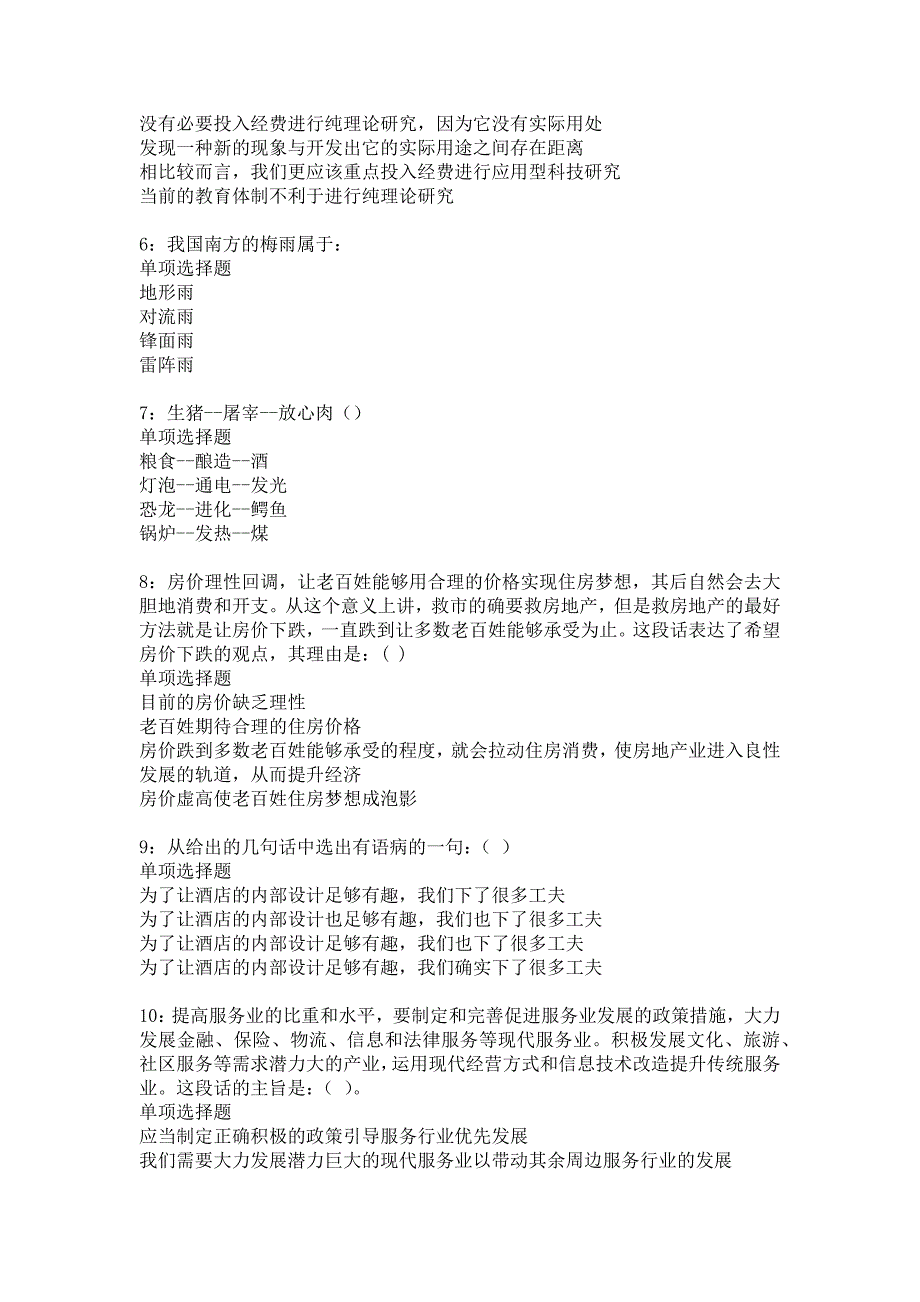 没有必要投入经费进行纯理论研究，因为它没有实际用处
发现一种新的现象与开发出它的实际用途之间存在距离
相比较而言，我们更应该重点投入经费进行应用型科技研究
当前的教育体制不利于进行纯理论研究

6：我国南方的梅雨属于：
单项选择题
地形雨
对流雨
锋面雨
雷阵雨

7：生猪--屠宰--放心肉（）
单项选择题
粮食--酿造--酒
灯泡--通电--发光
恐龙--进化--鳄鱼
锅炉--发热--煤

8：房价理性回调，让老百姓能够用合理的价格实现住房梦想，其后自然会去大胆地消费和开支。从这个意义上讲，救市的确要救房地产，但是救房地产的最好方法就是让房价下跌，一直跌到让多数老百姓能够承受为止。这段话表达了希望房价下跌的观点，其理由是：（ ）
单项选择题
目前的房价缺乏理性
老百姓期待合理的住房价格
房价跌到多数老百姓能够承受的程度，就会拉动住房消费，使房地产业进入良性发展的轨道，从而提升经济
房价虚高使老百姓住房梦想成泡影

9：从给出的几句话中选出有语病的一句：（ ）
单项选择题
为了让酒店的内部设计足够有趣，我们下了很多工夫
为了让酒店的内部设计也足够有趣，我们也下了很多工夫
为了让酒店的内部设计足够有趣，我们也下了很多工夫
为了让酒店的内部设计足够有趣，我们确实下了很多工夫

10：提高服务业的比重和水平，要制定和完善促进服务业发展的政策措施，大力发展金融、保险、物流、信息和法律服务等现代服务业。积极发展文化、旅游、社区服务等需求潜力大的产业，运用现代经营方式和信息技术改造提升传统服务业。这段话的主旨是：（ ）。
单项选择题
应当制定正确积极的政策引导服务行业优先发展
我们需要大力发展潜力巨大的现代服务业以带动其余周边服务行业的发展